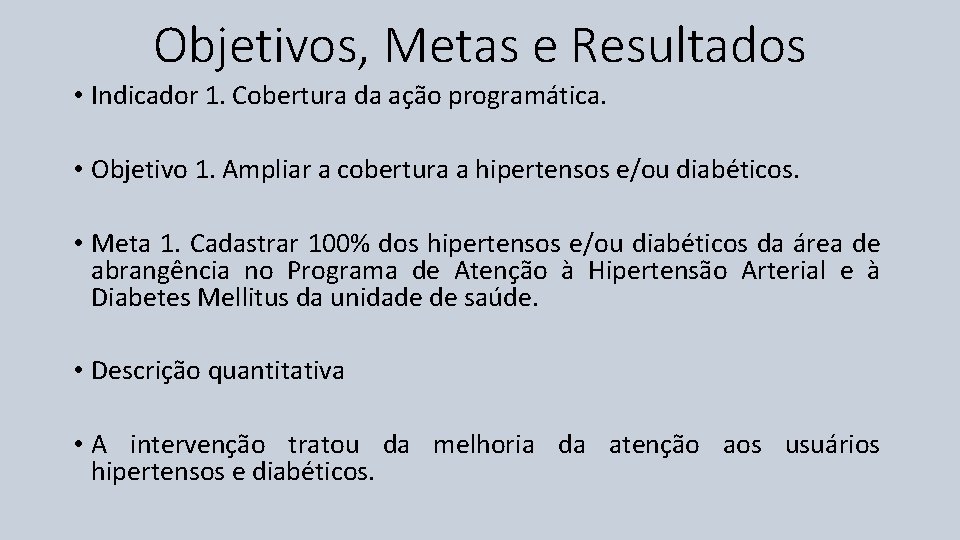 Objetivos, Metas e Resultados

• Indicador 1. Cobertura da ação programática.

• Objetivo 1. Ampliar a cobertura a hipertensos e/ou diabéticos.

• Meta 1. Cadastrar 100% dos hipertensos e/ou diabéticos da área de abrangência no Programa de Atenção à Hipertensão Arterial e à Diabetes Mellitus da unidade de saúde.

• Descrição quantitativa

• A intervenção tratou da melhoria da atenção aos usuários hipertensos e diabéticos.